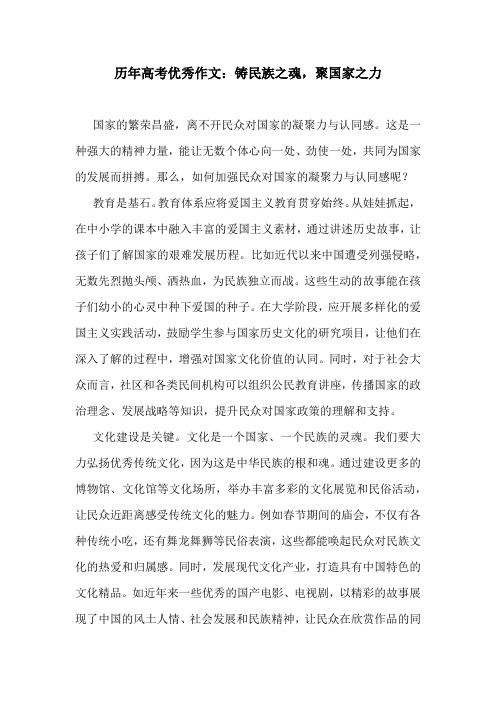 历年高考优秀作文：铸民族之魂，聚国家之力

国家的繁荣昌盛，离不开民众对国家的凝聚力与认同感。这是一种强大的精神力量，能让无数个体心向一处、劲使一处，共同为国家的发展而拼搏。那么，如何加强民众对国家的凝聚力与认同感呢？

教育是基石。教育体系应将爱国主义教育贯穿始终。从娃娃抓起，在中小学的课本中融入丰富的爱国主义素材，通过讲述历史故事，让孩子们了解国家的艰难发展历程。比如近代以来中国遭受列强侵略，无数先烈抛头颅、洒热血，为民族独立而战。这些生动的故事能在孩子们幼小的心灵中种下爱国的种子。在大学阶段，应开展多样化的爱国主义实践活动，鼓励学生参与国家历史文化的研究项目，让他们在深入了解的过程中，增强对国家文化价值的认同。同时，对于社会大众而言，社区和各类民间机构可以组织公民教育讲座，传播国家的政治理念、发展战略等知识，提升民众对国家政策的理解和支持。

文化建设是关键。文化是一个国家、一个民族的灵魂。我们要大力弘扬优秀传统文化，因为这是中华民族的根和魂。通过建设更多的博物馆、文化馆等文化场所，举办丰富多彩的文化展览和民俗活动，让民众近距离感受传统文化的魅力。例如春节期间的庙会，不仅有各种传统小吃，还有舞龙舞狮等民俗表演，这些都能唤起民众对民族文化的热爱和归属感。同时，发展现代文化产业，打造具有中国特色的文化精品。如近年来一些优秀的国产电影、电视剧，以精彩的故事展现了中国的风土人情、社会发展和民族精神，让民众在欣赏作品的同